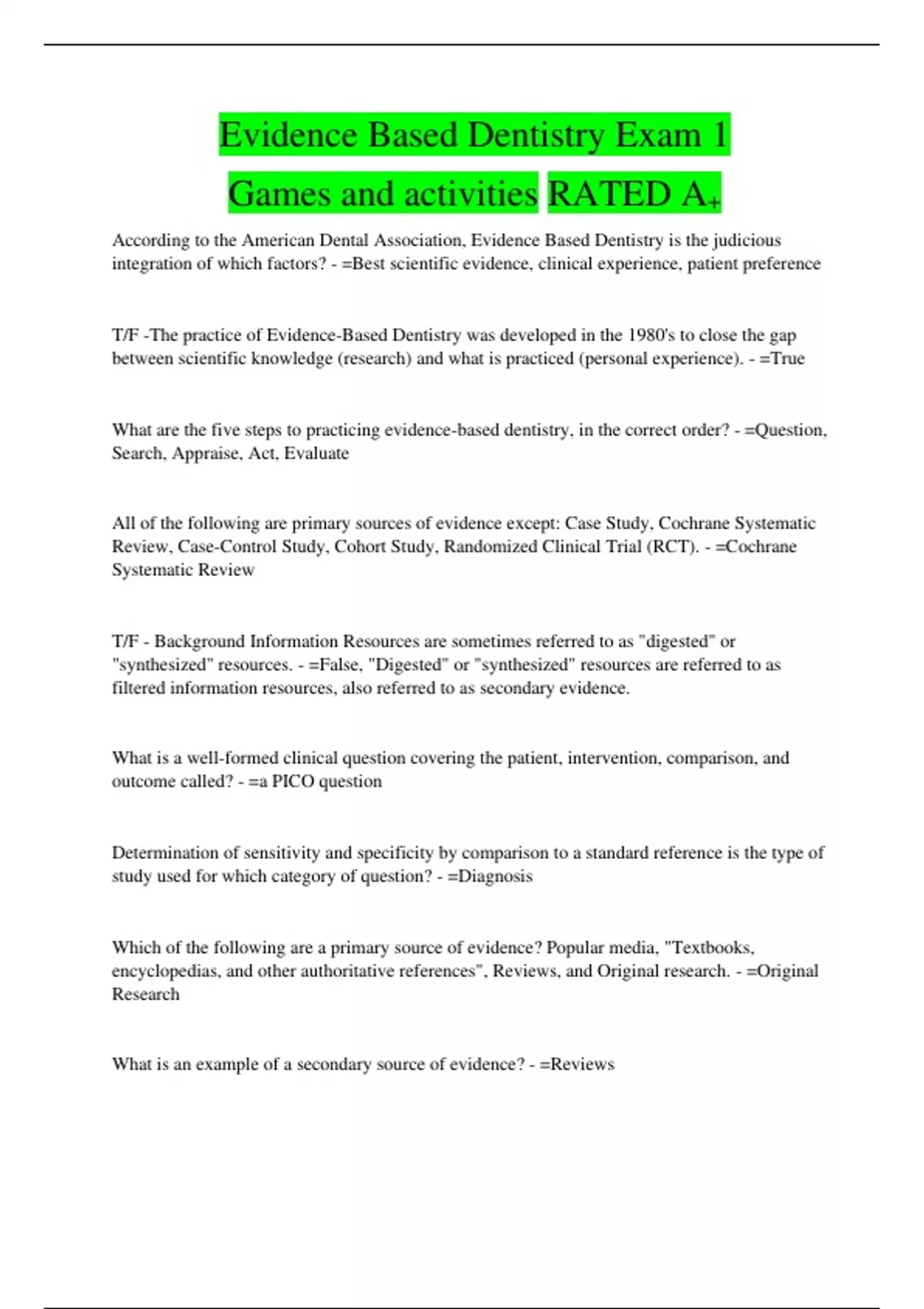 Evidence Based Dentistry Exam 1 Games and activities RATED A+

According to the American Dental Association, Evidence Based Dentistry is the judicious integration of which factors? - =Best scientific evidence, clinical experience, patient preference

T/F -The practice of Evidence-Based Dentistry was developed in the 1980's to close the gap between scientific knowledge (research) and what is practiced (personal experience). - =True

What are the five steps to practicing evidence-based dentistry, in the correct order? - =Question, Search, Appraise, Act, Evaluate

All of the following are primary sources of evidence except: Case Study, Cochrane Systematic Review, Case-Control Study, Cohort Study, Randomized Clinical Trial (RCT). - =Cochrane Systematic Review

T/F - Background Information Resources are sometimes referred to as "digested" or "synthesized" resources. - =False, "Digested" or "synthesized" resources are referred to as filtered information resources, also referred to as secondary evidence.

What is a well-formed clinical question covering the patient, intervention, comparison, and outcome called? - =a PICO question

Determination of sensitivity and specificity by comparison to a standard reference is the type of study used for which category of question? - =Diagnosis

Which of the following are a primary source of evidence? Popular media, "Textbooks, encyclopedias, and other authoritative references", Reviews, and Original research. - =Original Research

What is an example of a secondary source of evidence? - =Reviews